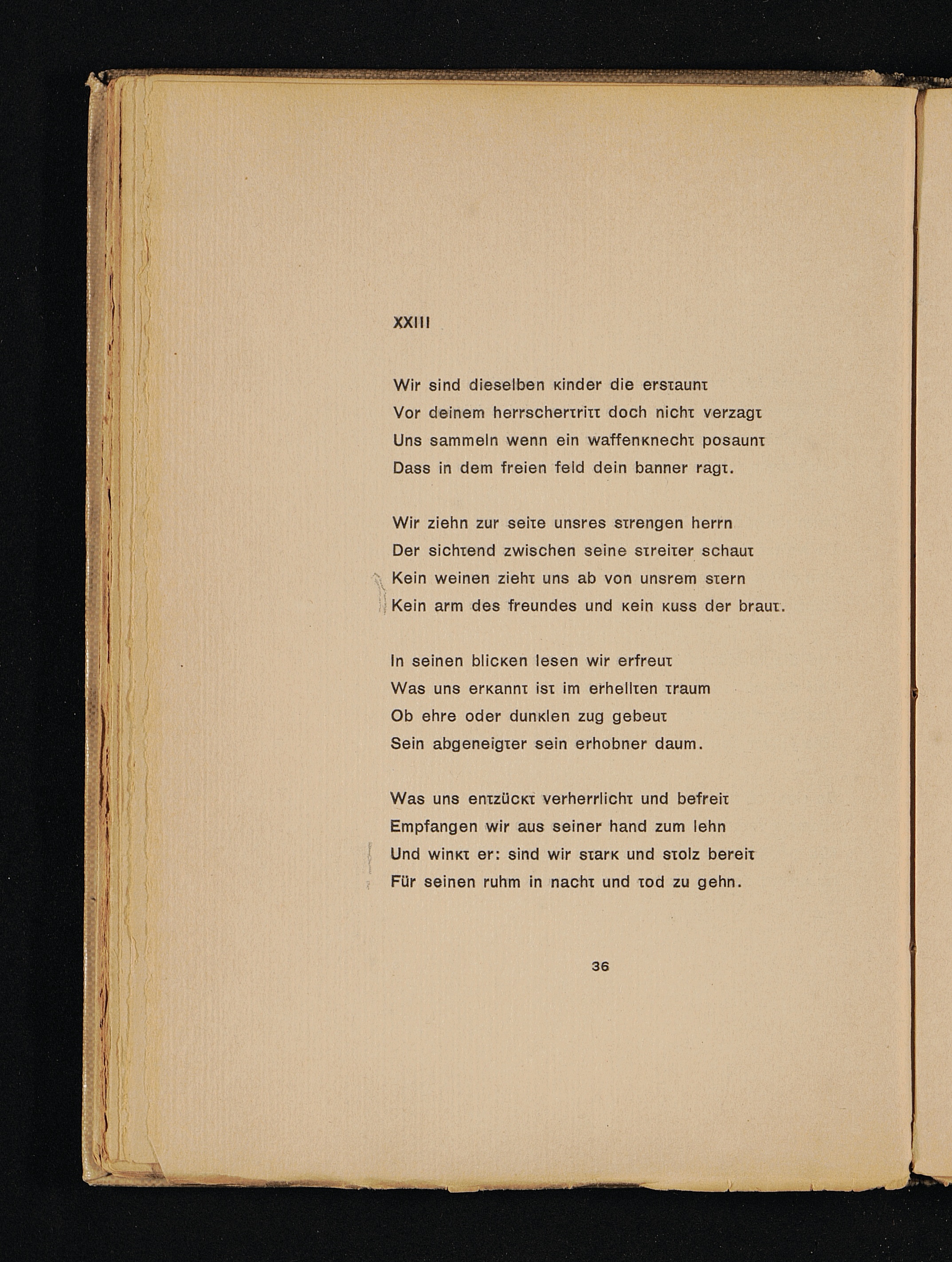 XXIII

Wir sind dieselben kinder die erstaunt
Vor deinem herrschertritt doch nicht verzagt
Uns sammeln wenn ein waffenknecht posaunt
Dass in dem freien feld dein banner ragt.

Wir ziehn zur seite unsres strengen herrn
Der sichtend zwischen seine streiter schaut
Kein weinen zieht uns ab von unsrem stern
Kein arm des freundes und kein kuss der braut.

In seinen blicken lesen wir erfreut
Was uns erkannt ist im erhellten traum
Ob ehre oder dunklen zug gebeut
Sein abgeneigter sein erhobner daum.

Was uns entzückt verherrlicht und befreit
Empfangen wir aus seiner hand zum lehn
Und winkt er: sind wir stark und stolz bereit
Für seinen ruhm in nacht und tod zu gehn.

36